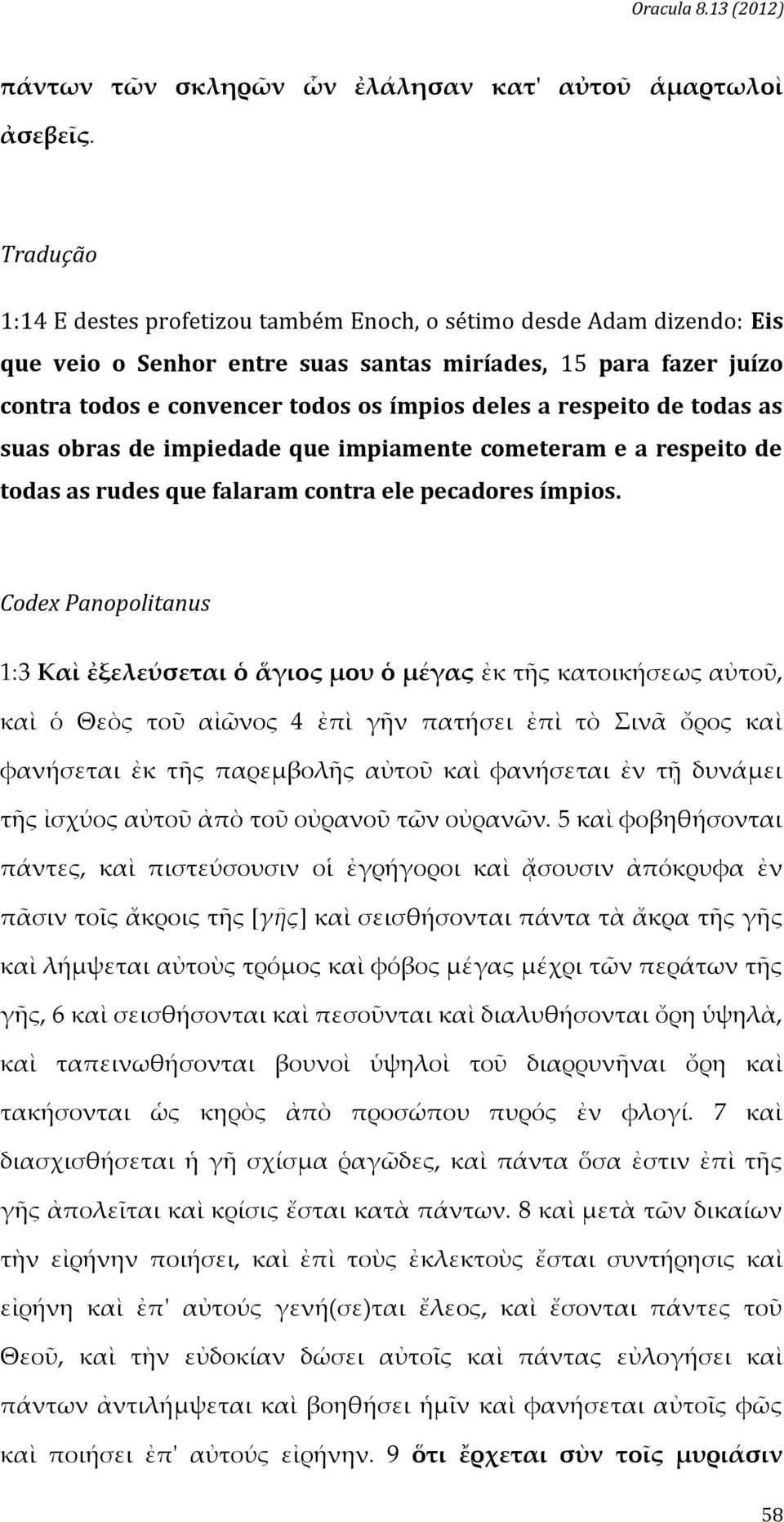 Oracula 8.13 (2012)

πάντων τῶν σκληρῶν ὧν ἐλάλησαν κατ' αὐτοῦ ἁμαρτωλοὶ ἀσεβεῖς.

Tradução

1:14 E destes profetizou também Enoch, o sétimo desde Adam dizendo: Eis que veio o Senhor entre suas santas miríades, 15 para fazer juízo contra todos e convencer todos os ímpios deles a respeito de todas as suas obras de impiedade que impiamente cometeram e a respeito de todas as rudes que falaram contra ele pecadores ímpios.

Codex Panopolitanus

1:3 Καὶ ἐξελεύσεται ὁ ἅγιος μου ὁ μέγας ἐκ τῆς κατοικήσεως αὐτοῦ, καὶ ὁ Θεὸς τοῦ αἰῶνος 4 ἐπὶ γῆν πατήσει ἐπὶ τὸ Σινᾶ ὄρος καὶ φανήσεται ἐκ τῆς παρεμβολῆς αὐτοῦ καὶ φανήσεται ἐν τῇ δυνάμει τῆς ἰσχύος αὐτοῦ ἀπὸ τοῦ οὐρανοῦ τῶν οὐρανῶν. 5 καὶ φοβηθήσονται πάντες, καὶ πιστεύσουσιν οἱ ἐγρήγοροι καὶ ᾄσουσιν ἀπόκρυφα ἐν πᾶσιν τοῖς ἄκροις τῆς [γῆς] καὶ σεισθήσονται πάντα τὰ ἄκρα τῆς γῆς καὶ λήμψεται αὐτοὺς τρόμος καὶ φόβος μέγας μέχρι τῶν περάτων τῆς γῆς, 6 καὶ σεισθήσονται καὶ πεσοῦνται καὶ διαλυθήσονται ὄρη ὑψηλὰ, καὶ ταπεινωθήσονται βουνοὶ ὑψηλοὶ τοῦ διαρρυνῆναι ὄρη καὶ τακήσονται ὡς κηρὸς ἀπὸ προσώπου πυρός ἐν φλογί. 7 καὶ διασχισθήσεται ἡ γῆ σχίσμα ῥαγῶδες, καὶ πάντα ὅσα ἐστιν ἐπὶ τῆς γῆς ἀπολεῖται καὶ κρίσις ἔσται κατὰ πάντων. 8 καὶ μετὰ τῶν δικαίων τὴν εἰρήνην ποιήσει, καὶ ἐπὶ τοὺς ἐκλεκτοὺς ἔσται συντήρησις καὶ εἰρήνη καὶ ἐπ' αὐτούς γενή(σε)ται ἔλεος, καὶ ἔσονται πάντες τοῦ Θεοῦ, καὶ τὴν εὐδοκίαν δώσει αὐτοῖς καὶ πάντας εὐλογήσει καὶ πάντων ἀντιλήμψεται καὶ βοηθήσει ἡμῖν καὶ φανήσεται αὐτοῖς φῶς καὶ ποιήσει ἐπ' αὐτούς εἰρήνην. 9 ὅτι ἔρχεται σὺν τοῖς μυριάσιν

58